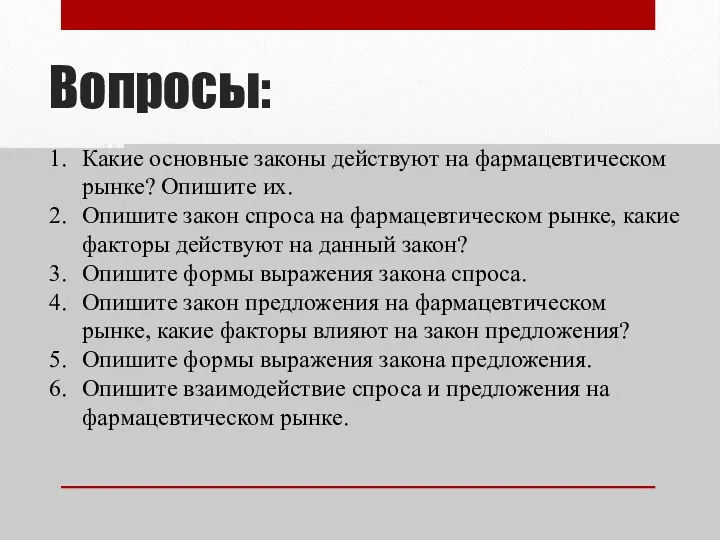 Вопросы:

1. Какие основные законы действуют на фармацевтическом рынке? Опишите их.
2. Опишите закон спроса на фармацевтическом рынке, какие факторы действуют на данный закон?
3. Опишите формы выражения закона спроса.
4. Опишите закон предложения на фармацевтическом рынке, какие факторы влияют на закон предложения?
5. Опишите формы выражения закона предложения.
6. Опишите взаимодействие спроса и предложения на фармацевтическом рынке.